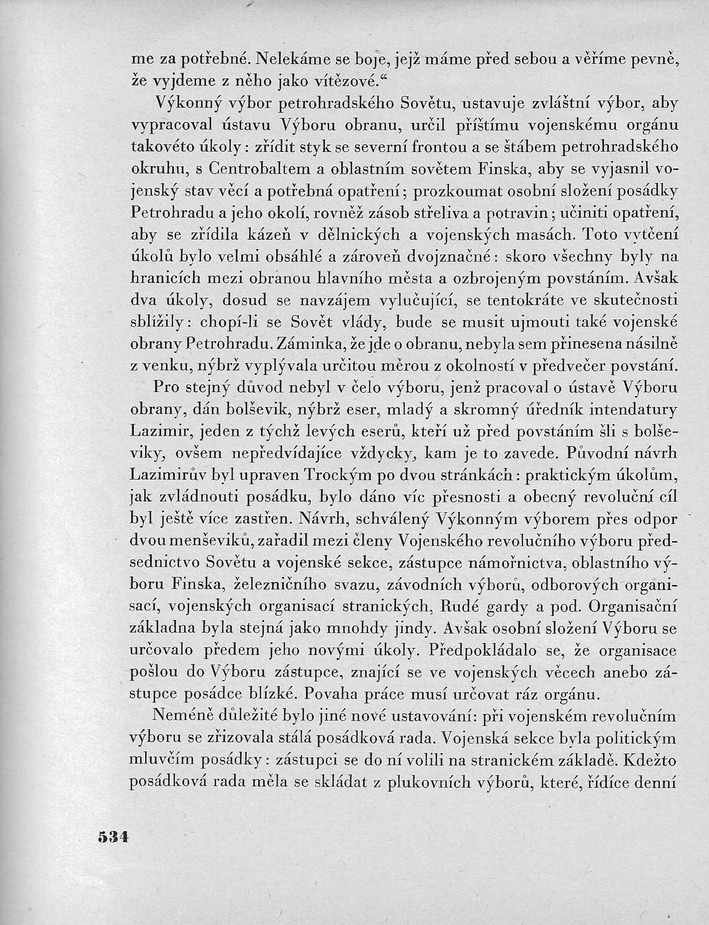 me za potřebné. Nelekáme se boje, jejž máme před sebou a věříme pevně, že vyjdeme z něho jako vítězové.“

Výkonný výbor petrohradského Sovětu, ustavuje zvláštní výbor, aby vypracoval ústavu Výboru obranu, určil příštímu vojenskému orgánu takovéto úkoly: zřídit styk se severní frontou a se štábem petrohradského okruhu, s Centrobaltem a oblastním sovětem Finska, aby se vyjasnil vojenský stav věcí a potřebná opatření; prozkoumat osobní složení posádky Petrohradu a jeho okolí, rovněž zásob střeliva a potravin; učiniti opatření, aby se zřídila kázeň v dělnických a vojenských masách. Toto vytčení úkolů bylo velmi obsáhlé a zároveň dvojznačné: skoro všechny byly na hranicích mezi obranou hlavního města a ozbrojeným povstáním. Avšak dva úkoly, dosud se navzájem vylučující, se tentokráte ve skutečnosti sblížily: chopí-li se Sovět vlády, bude se musit ujmouti také vojenské obrany Petrohradu. Záminka, že jde o obranu, nebyla sem přinesena násilně z venku, nýbrž vyplývala určitou měrou z okolností v předvečer povstání.

Pro stejný důvod nebyl v čelo výboru, jenž pracoval o ústavě Výboru obrany, dán bolševik, nýbrž eser, mladý a skromný úředník intendatury Lazimir, jeden z týchž levých eserů, kteří už před povstáním šli s bolševiky, ovšem nepředvídajíce vždycky, kam je to zavede. Původní návrh Lazimirův byl upraven Trockým po dvou stránkách: praktickým úkolům, jak zvládnouti posádku, bylo dáno víc přesnosti a obecný revoluční cíl byl ještě více zastřen. Návrh, schválený Výkonným výborem přes odpor dvou menševiků, zařadil mezi členy Vojenského revolučního výboru předsednictvo Sovětu a vojenské sekce, zástupce námořnictva, oblastního výboru Finska, železničního svazu, závodních výborů, odborových organisací, vojenských organisací stranických, Rudé gardy a pod. Organisační základna byla stejná jako mnohdy jindy. Avšak osobní složení Výboru se určovalo předem jeho novými úkoly. Předpokládalo se, že organisace pošlou do Výboru zástupce, znající se ve vojenských věcech anebo zástupce posádce blízké. Povaha práce musí určovat ráz orgánu.

Neméně důležité bylo jiné nové ustavování: při vojenském revolučním výboru se zřizovala stálá posádková rada. Vojenská sekce byla politickým mluvčím posádky: zástupci se do ní volili na stranickém základě. Kdežto posádková rada měla se skládat z plukovních výborů, které, řídíce denní

534